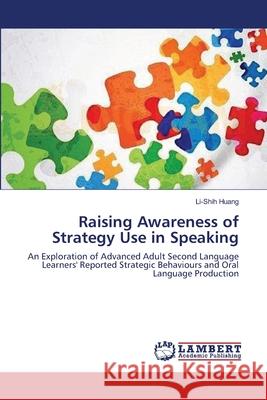 Li-Shih Huang

Raising Awareness of Strategy Use in Speaking

An Exploration of Advanced Adult Second Language Learners' Reported Strategic Behaviours and Oral Language Production

LAP LAMBERT Academic Publishing

Kraina Książek